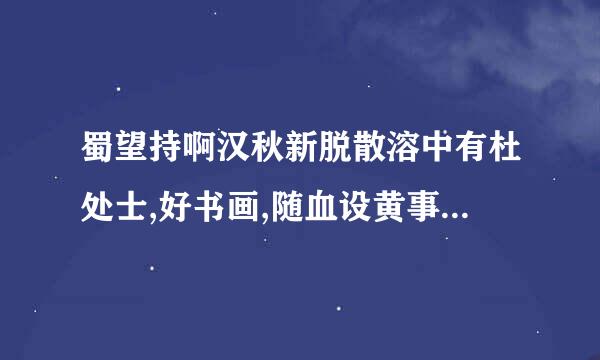 蜀望持啊汉秋新脱散溶中有杜处士,好书画,随血设黄事...